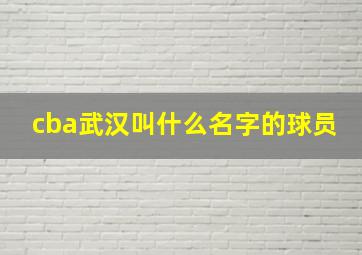 cba武汉叫什么名字的球员